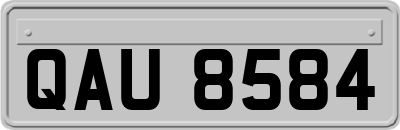 QAU 8584